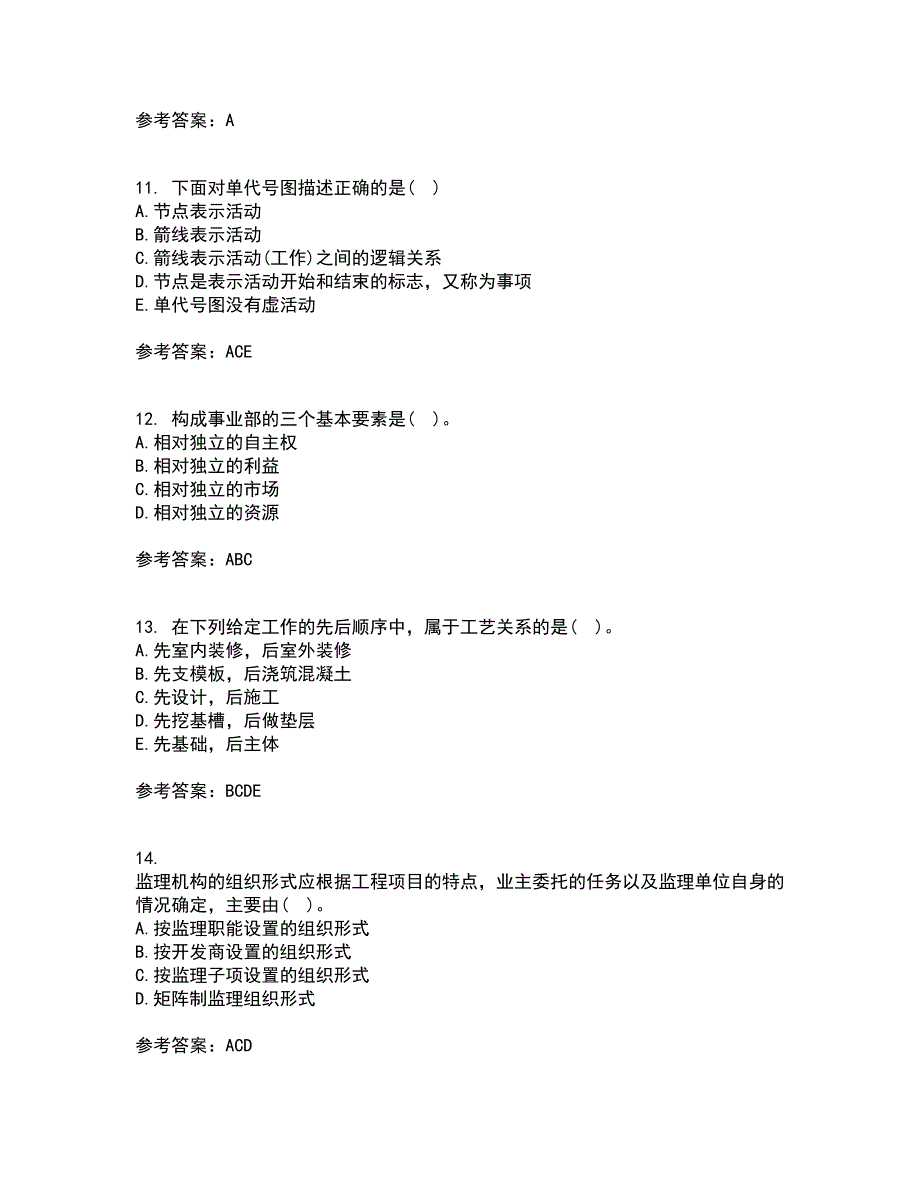 参考答案：A

11. 下面对单代号图描述正确的是（ ）
A.节点表示活动
B.箭线表示活动
C.箭线表示活动(工作)之间的逻辑关系
D.节点是表示活动开始和结束的标志，又称为事项
E.单代号图没有虚活动

参考答案：ACE

12. 构成事业部的三个基本要素是（ ）。
A.相对独立的自主权
B.相对独立的利益
C.相对独立的市场
D.相对独立的资源

参考答案：ABC

13. 在下列给定工作的先后顺序中，属于工艺关系的是（ ）。
A.先室内装修，后室外装修
B.先支模板，后浇筑混凝土
C.先设计，后施工
D.先挖基槽，后做垫层
E.先基础，后主体

参考答案：BCDE

14.
监理机构的组织形式应根据工程项目的特点，业主委托的任务以及监理单位自身的情况确定，主要由（ ）。
A.按监理职能设置的组织形式
B.按开发商设置的组织形式
C.按监理子项设置的组织形式
D.矩阵制监理组织形式

参考答案：ACD